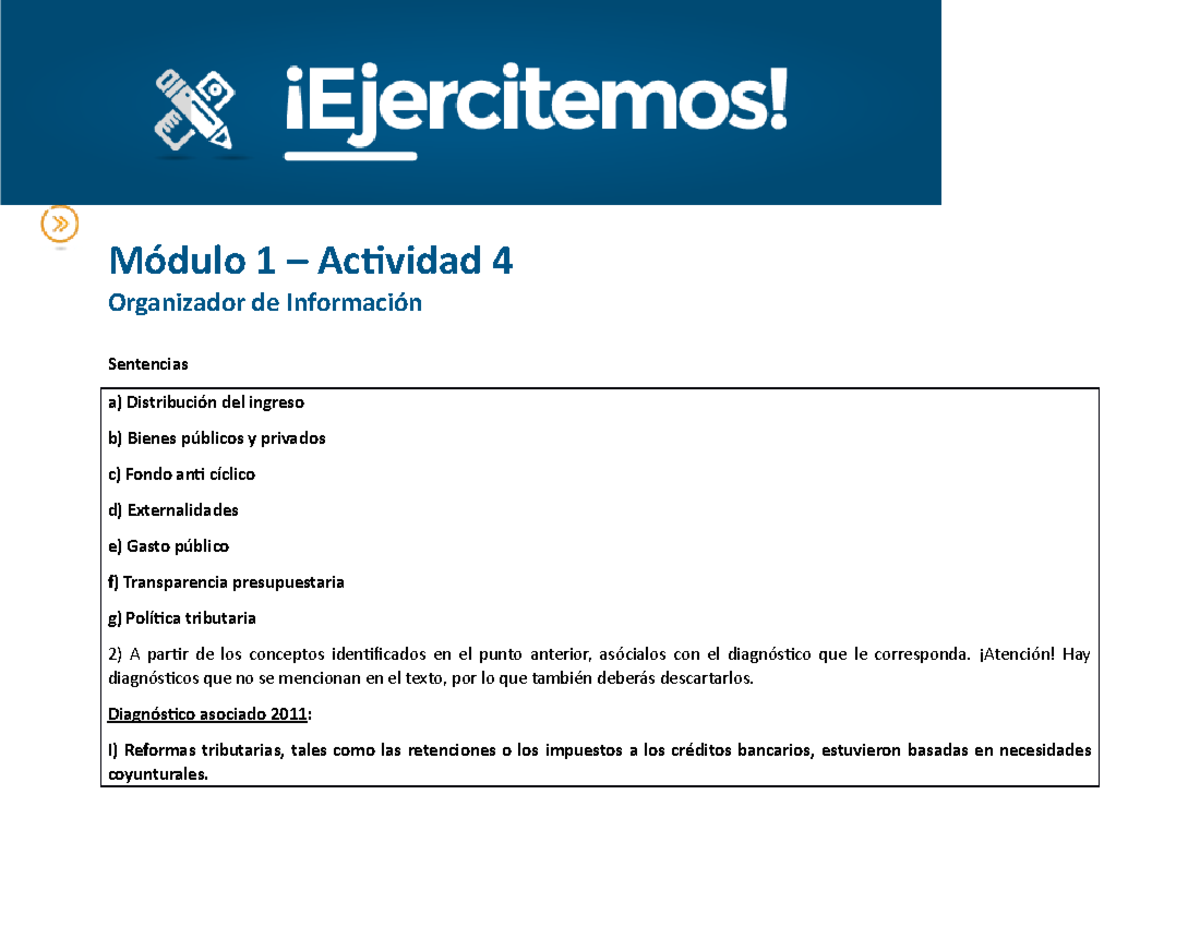 ¡Ejercitemos!

Módulo 1 – Actividad 4
Organizador de Información

Sentencias

a) Distribución del ingreso

b) Bienes públicos y privados

c) Fondo anti cíclico

d) Externalidades

e) Gasto público

f) Transparencia presupuestaria

g) Política tributaria

2) A partir de los conceptos identificados en el punto anterior, asócialos con el diagnóstico que le corresponda. ¡Atención! Hay diagnósticos que no se mencionan en el texto, por lo que también deberás descartarlos.

Diagnóstico asociado 2011:

I) Reformas tributarias, tales como las retenciones o los impuestos a los créditos bancarios, estuvieron basadas en necesidades coyunturales.